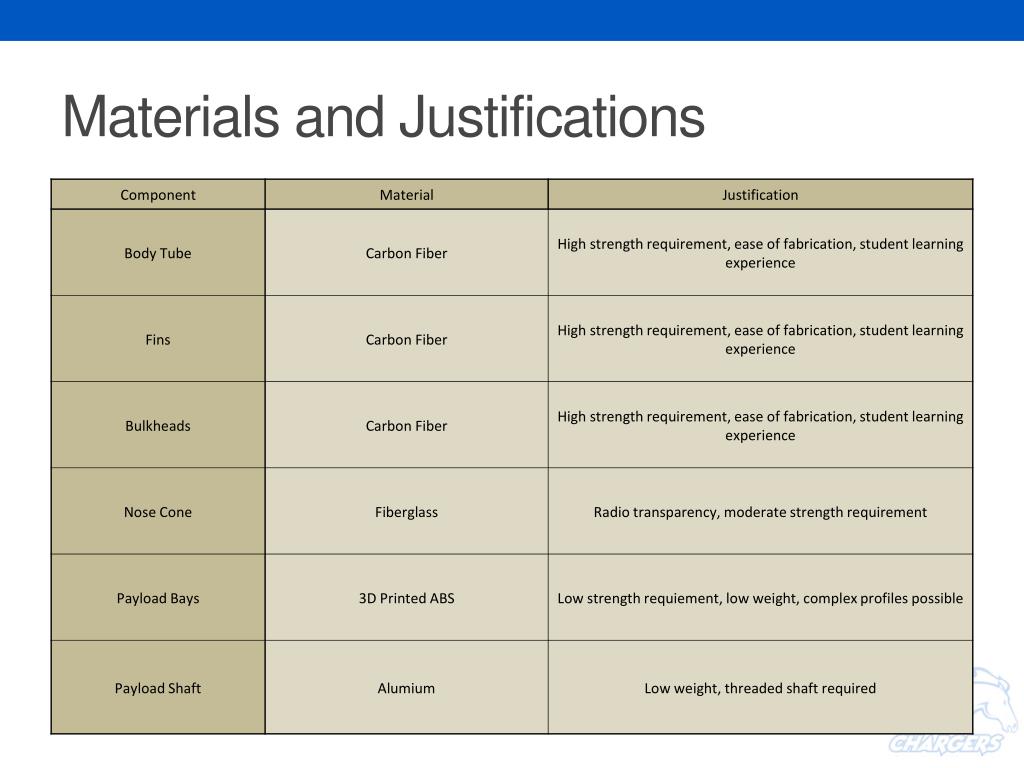 Materials and Justifications

| Component | Material | Justification |
|---|---|---|
| Body Tube | Carbon Fiber | High strength requirement, ease of fabrication, student learning experience |
| Fins | Carbon Fiber | High strength requirement, ease of fabrication, student learning experience |
| Bulkheads | Carbon Fiber | High strength requirement, ease of fabrication, student learning experience |
| Nose Cone | Fiberglass | Radio transparency, moderate strength requirement |
| Payload Bays | 3D Printed ABS | Low strength requiement, low weight, complex profiles possible |
| Payload Shaft | Alumium | Low weight, threaded shaft required |

CHARGERS